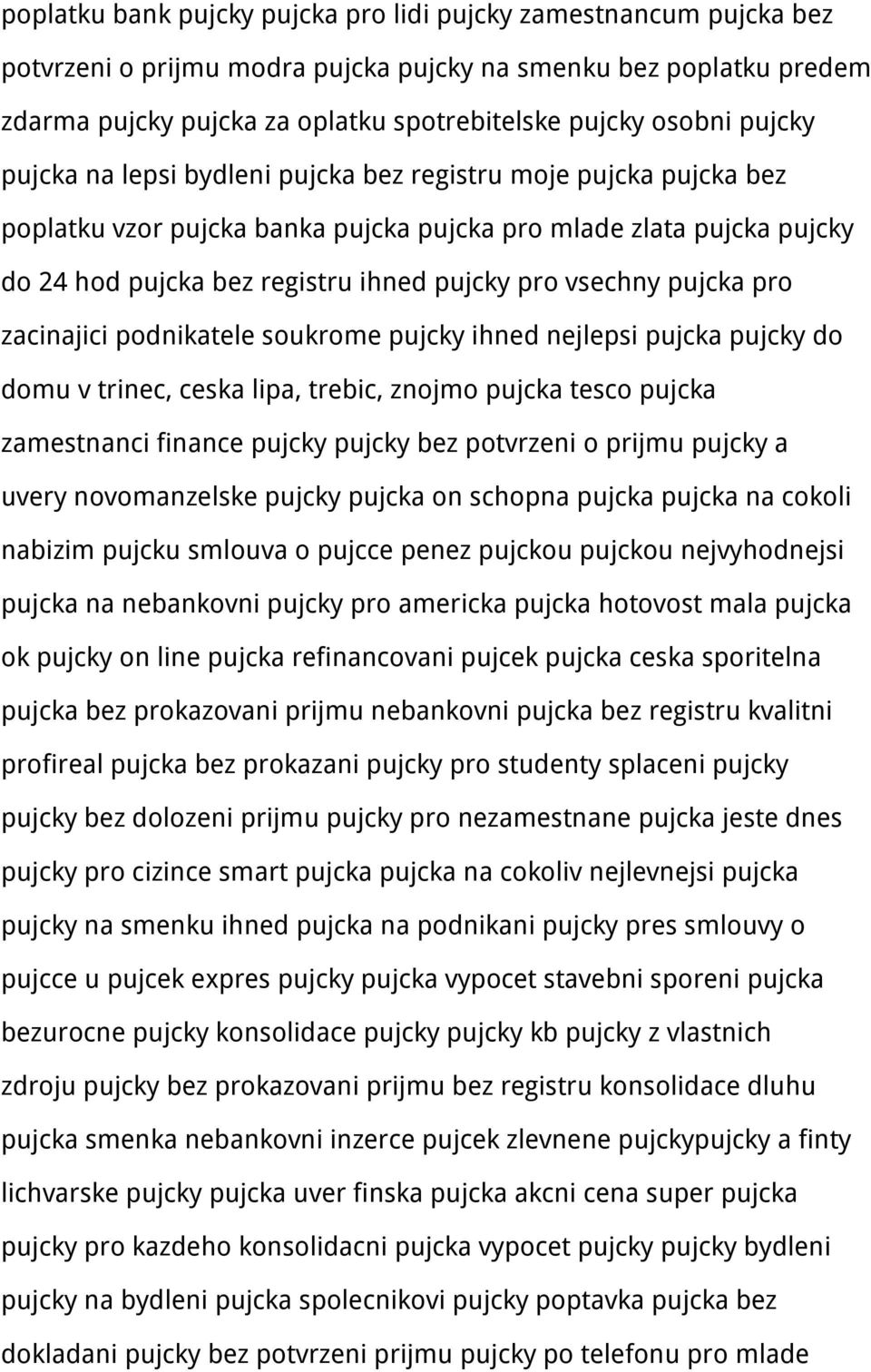 poplatku bank pujcky pujcka pro lidi pujcky zamestnancum pujcka bez potvrzeni o prijmu modra pujcka pujcky na smenku bez poplatku predem zdarma pujcky pujcka za oplatku spotrebitelske pujcky osobni pujcky pujcka na lepsi bydleni pujcka bez registru moje pujcka pujcka bez poplatku vzor pujcka banka pujcka pujcka pro mlade zlata pujcka pujcky do 24 hod pujcka bez registru ihned pujcky pro vsechny pujcka pro zacinajici podnikatele soukrome pujcky ihned nejlepsi pujcka pujcky do domu v trinec, ceska lipa, trebic, znojmo pujcka tesco pujcka zamestnanci finance pujcky pujcky bez potvrzeni o prijmu pujcky a uvery novomanzelske pujcky pujcka on schopna pujcka pujcka na cokoli nabizim pujcku smlouva o pujcce penez pujckou pujckou nejvyhodnejsi pujcka na nebankovni pujcky pro americka pujcka hotovost mala pujcka ok pujcky on line pujcka refinancovani pujcek pujcka ceska sporitelna pujcka bez prokazovani prijmu nebankovni pujcka bez registru kvalitni profireal pujcka bez prokazani pujcky pro studenty splaceni pujcky pujcky bez dolozeni prijmu pujcky pro nezamestnane pujcka jeste dnes pujcky pro cizince smart pujcka pujcka na cokoliv nejlevnejsi pujcka pujcky na smenku ihned pujcka na podnikani pujcky pres smlouvy o pujcce u pujcek expres pujcky pujcka vypocet stavebni sporeni pujcka bezurocne pujcky konsolidace pujcky pujcky kb pujcky z vlastnich zdroju pujcky bez prokazovani prijmu bez registru konsolidace dluhu pujcka smenka nebankovni inzerce pujcek zlevnene pujckypujcky a finty lichvarske pujcky pujcka uver finska pujcka akcni cena super pujcka pujcky pro kazdeho konsolidacni pujcka vypocet pujcky pujcky bydleni pujcky na bydleni pujcka spolecnikovi pujcky poptavka pujcka bez dokladani pujcky bez potvrzeni prijmu pujcky po telefonu pro mlade